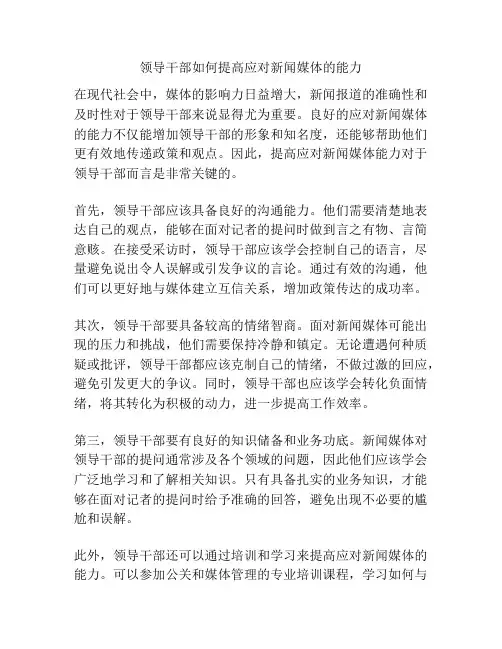 领导干部如何提高应对新闻媒体的能力

在现代社会中，媒体的影响力日益增大，新闻报道的准确性和及时性对于领导干部来说显得尤为重要。良好的应对新闻媒体的能力不仅能增加领导干部的形象和知名度，还能够帮助他们更有效地传递政策和观点。因此，提高应对新闻媒体能力对于领导干部而言是非常关键的。

首先，领导干部应该具备良好的沟通能力。他们需要清楚地表达自己的观点，能够在面对记者的提问时做到言之有物、言简意赅。在接受采访时，领导干部应该学会控制自己的语言，尽量避免说出令人误解或引发争议的言论。通过有效的沟通，他们可以更好地与媒体建立互信关系，增加政策传达的成功率。

其次，领导干部要具备较高的情绪智商。面对新闻媒体可能出现的压力和挑战，他们需要保持冷静和镇定。无论遭遇何种质疑或批评，领导干部都应该克制自己的情绪，不做过激的回应，避免引发更大的争议。同时，领导干部也应该学会转化负面情绪，将其转化为积极的动力，进一步提高工作效率。

第三，领导干部要有良好的知识储备和业务功底。新闻媒体对领导干部的提问通常涉及各个领域的问题，因此他们应该学会广泛地学习和了解相关知识。只有具备扎实的业务知识，才能够在面对记者的提问时给予准确的回答，避免出现不必要的尴尬和误解。

此外，领导干部还可以通过培训和学习来提高应对新闻媒体的能力。可以参加公关和媒体管理的专业培训课程，学习如何与